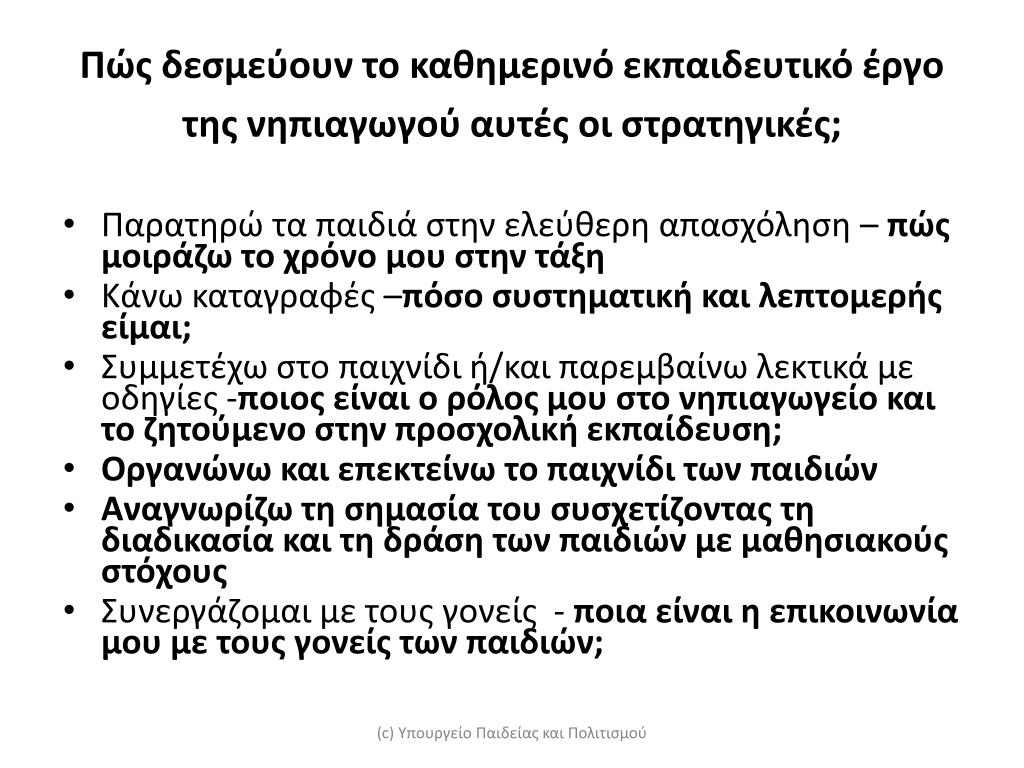 Πώς δεσμεύουν το καθημερινό εκπαιδευτικό έργο της νηπιαγωγού αυτές οι στρατηγικές;

• Παρατηρώ τα παιδιά στην ελεύθερη απασχόληση – πώς μοιράζω το χρόνο μου στην τάξη
• Κάνω καταγραφές –πόσο συστηματική και λεπτομερής είμαι;
• Συμμετέχω στο παιχνίδι ή/και παρεμβαίνω λεκτικά με οδηγίες -ποιος είναι ο ρόλος μου στο νηπιαγωγείο και το ζητούμενο στην προσχολική εκπαίδευση;
• Οργανώνω και επεκτείνω το παιχνίδι των παιδιών
• Αναγνωρίζω τη σημασία του συσχετίζοντας τη διαδικασία και τη δράση των παιδιών με μαθησιακούς στόχους
• Συνεργάζομαι με τους γονείς - ποια είναι η επικοινωνία μου με τους γονείς των παιδιών;

(c) Υπουργείο Παιδείας και Πολιτισμού